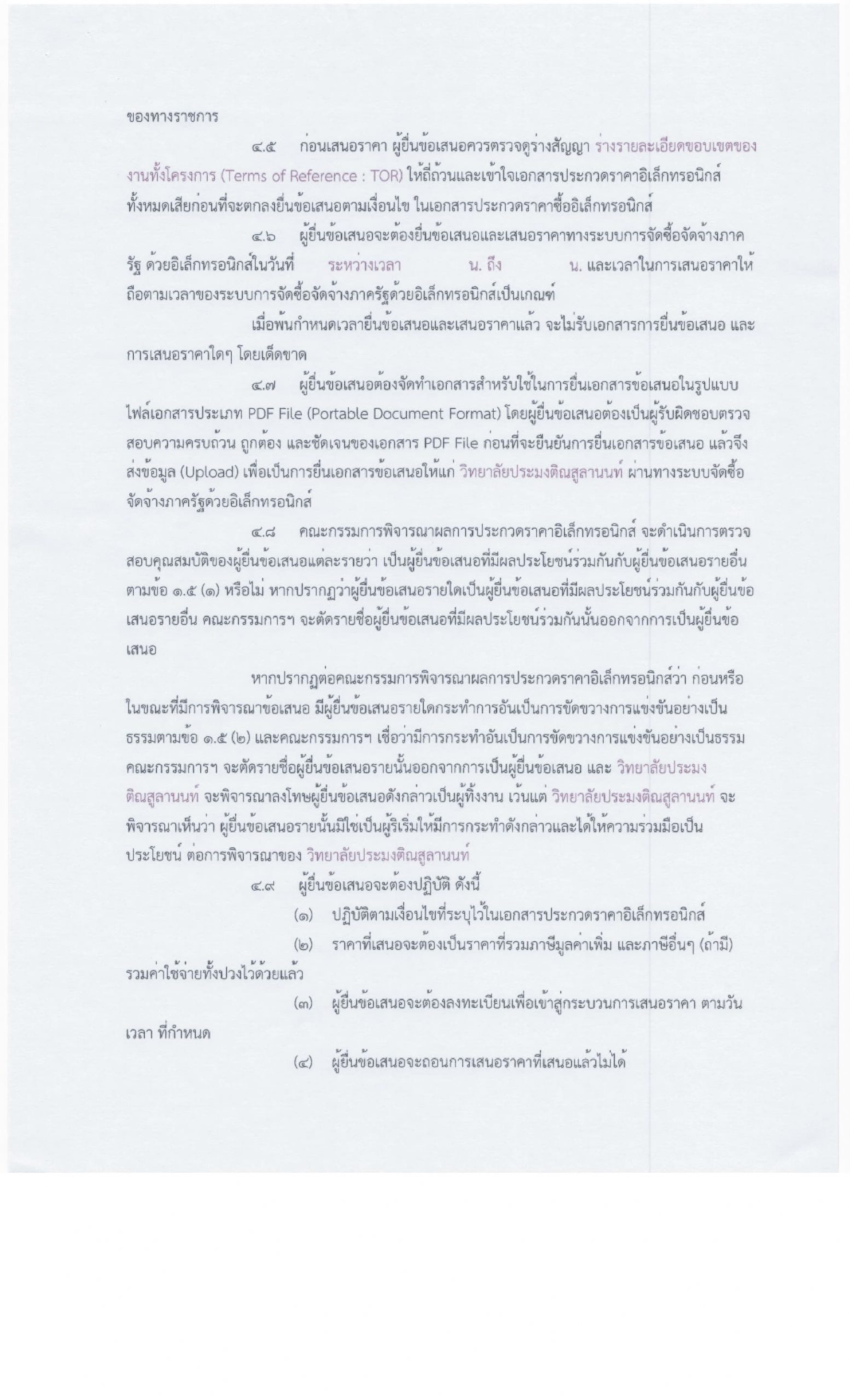 ของทางราชการ

๔.๕ ก่อนเสนอราคา ผู้ยื่นข้อเสนอควรตรวจดูร่างสัญญา ร่างรายละเอียดขอบเขตของงานทั้งโครงการ (Terms of Reference : TOR) ให้ถี่ถ้วนและเข้าใจเอกสารประกวดราคาอิเล็กทรอนิกส์ทั้งหมดเสียก่อนที่จะตกลงยื่นข้อเสนอตามเงื่อนไข ในเอกสารประกวดราคาซื้ออิเล็กทรอนิกส์

๔.๖ ผู้ยื่นข้อเสนอจะต้องยื่นข้อเสนอและเสนอราคาทางระบบการจัดซื้อจัดจ้างภาครัฐ ด้วยอิเล็กทรอนิกส์ในวันที่ ระหว่างเวลา น. ถึง น. และเวลาในการเสนอราคาให้ถือตามเวลาของระบบการจัดซื้อจัดจ้างภาครัฐด้วยอิเล็กทรอนิกส์เป็นเกณฑ์

เมื่อพ้นกำหนดเวลายื่นข้อเสนอและเสนอราคาแล้ว จะไม่รับเอกสารการยื่นข้อเสนอ และการเสนอราคาใดๆ โดยเด็ดขาด

๔.๗ ผู้ยื่นข้อเสนอต้องจัดทำเอกสารสำหรับใช้ในการยื่นเอกสารข้อเสนอในรูปแบบไฟล์เอกสารประเภท PDF File (Portable Document Format) โดยผู้ยื่นข้อเสนอต้องเป็นผู้รับผิดชอบตรวจสอบความครบถ้วน ถูกต้อง และชัดเจนของเอกสาร PDF File ก่อนที่จะยืนยันการยื่นเอกสารข้อเสนอ แล้วจึงส่งข้อมูล (Upload) เพื่อเป็นการยื่นเอกสารข้อเสนอให้แก่ วิทยาลัยประมงติณสูลานนท์ ผ่านทางระบบจัดซื้อจัดจ้างภาครัฐด้วยอิเล็กทรอนิกส์

๔.๘ คณะกรรมการพิจารณาผลการประกวดราคาอิเล็กทรอนิกส์ จะดำเนินการตรวจสอบคุณสมบัติของผู้ยื่นข้อเสนอแต่ละรายว่า เป็นผู้ยื่นข้อเสนอที่มีผลประโยชน์ร่วมกันกับผู้ยื่นข้อเสนอรายอื่น ตามข้อ ๑.๕ (๑) หรือไม่ หากปรากฏว่าผู้ยื่นข้อเสนอรายใดเป็นผู้ยื่นข้อเสนอที่มีผลประโยชน์ร่วมกันกับผู้ยื่นข้อเสนอรายอื่น คณะกรรมการฯ จะตัดรายชื่อผู้ยื่นข้อเสนอที่มีผลประโยชน์ร่วมกันนั้นออกจากการเป็นผู้ยื่นข้อเสนอ

หากปรากฏต่อคณะกรรมการพิจารณาผลการประกวดราคาอิเล็กทรอนิกส์ว่า ก่อนหรือในขณะที่มีการพิจารณาข้อเสนอ มีผู้ยื่นข้อเสนอรายใดกระทำการอันเป็นการขัดขวางการแข่งขันอย่างเป็นธรรมตามข้อ ๑.๕ (๒) และคณะกรรมการฯ เชื่อว่ามีการกระทำอันเป็นการขัดขวางการแข่งขันอย่างเป็นธรรม คณะกรรมการฯ จะตัดรายชื่อผู้ยื่นข้อเสนอรายนั้นออกจากการเป็นผู้ยื่นข้อเสนอ และ วิทยาลัยประมงติณสูลานนท์ จะพิจารณาลงโทษผู้ยื่นข้อเสนอดังกล่าวเป็นผู้ทิ้งงาน เว้นแต่ วิทยาลัยประมงติณสูลานนท์ จะพิจารณาเห็นว่า ผู้ยื่นข้อเสนอรายนั้นมิใช่เป็นผู้ริเริ่มให้มีการกระทำดังกล่าวและได้ให้ความร่วมมือเป็นประโยชน์ ต่อการพิจารณาของ วิทยาลัยประมงติณสูลานนท์

๔.๙ ผู้ยื่นข้อเสนอจะต้องปฏิบัติ ดังนี้

(๑) ปฏิบัติตามเงื่อนไขที่ระบุไว้ในเอกสารประกวดราคาอิเล็กทรอนิกส์

(๒) ราคาที่เสนอจะต้องเป็นราคาที่รวมภาษีมูลค่าเพิ่ม และภาษีอื่นๆ (ถ้ามี) รวมค่าใช้จ่ายทั้งปวงไว้ด้วยแล้ว

(๓) ผู้ยื่นข้อเสนอจะต้องลงทะเบียนเพื่อเข้าสู่กระบวนการเสนอราคา ตามวัน เวลา ที่กำหนด

(๔) ผู้ยื่นข้อเสนอจะถอนการเสนอราคาที่เสนอแล้วไม่ได้